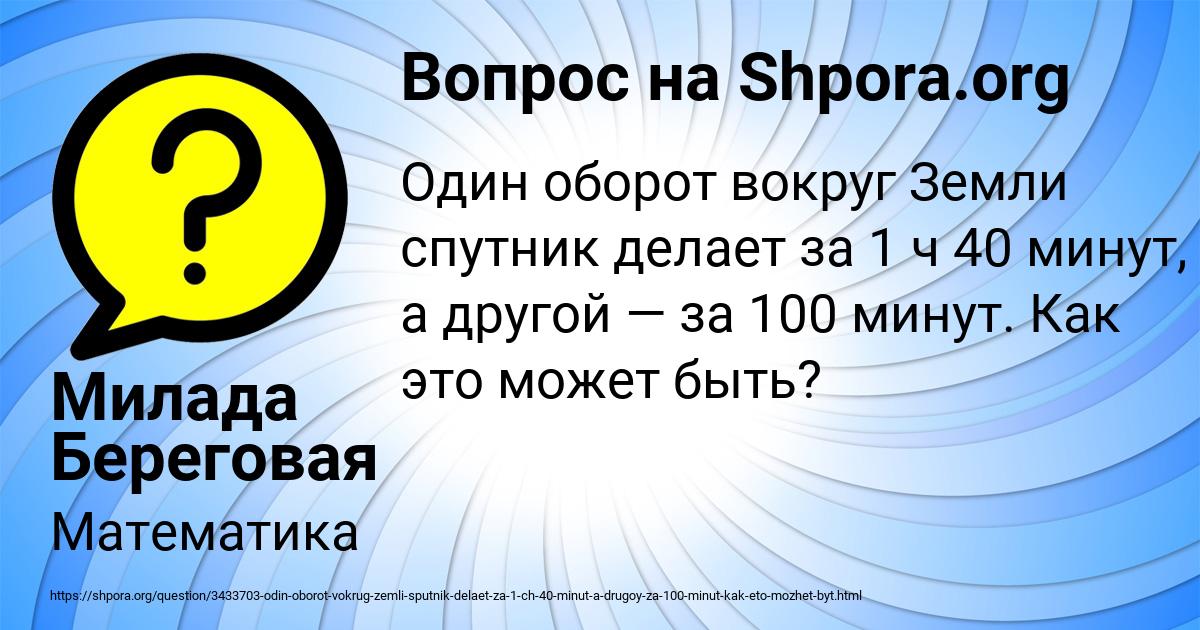 Вопрос на Shpora.org

Один оборот вокруг Земли спутник делает за 1 ч 40 минут, а другой — за 100 минут. Как это может быть?

Милада Береговая

Математика

https://shpora.org/question/3433703-odin-oborot-vokrug-zemli-sputnik-delaet-za-1-ch-40-minut-a-drugoy-za-100-minut-kak-eto-mozhet-byt.html